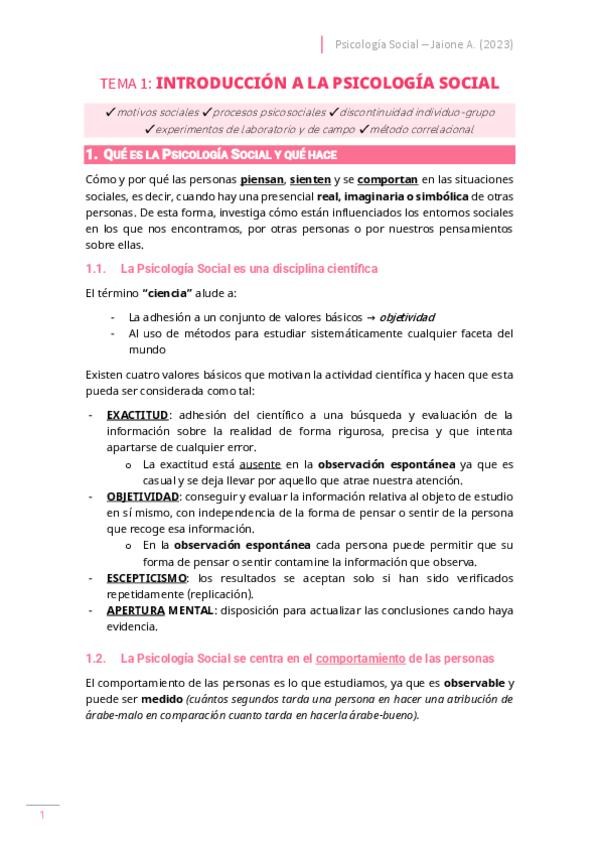 Psicología Social – Jaione A. (2023)

TEMA 1: INTRODUCCIÓN A LA PSICOLOGÍA SOCIAL

✓motivos sociales ✓procesos psicosociales ✓discontinuidad individuo-grupo ✓experimentos de laboratorio y de campo ✓método correlacional

1. QUÉ ES LA PSICOLOGÍA SOCIAL Y QUÉ HACE

Cómo y por qué las personas piensan, sienten y se comportan en las situaciones sociales, es decir, cuando hay una presencial real, imaginaria o simbólica de otras personas. De esta forma, investiga cómo están influenciados los entornos sociales en los que nos encontramos, por otras personas o por nuestros pensamientos sobre ellas.

1.1. La Psicología Social es una disciplina científica

El término "ciencia" alude a:

- La adhesión a un conjunto de valores básicos → objetividad
- Al uso de métodos para estudiar sistemáticamente cualquier faceta del mundo

Existen cuatro valores básicos que motivan la actividad científica y hacen que esta pueda ser considerada como tal:

- EXACTITUD: adhesión del científico a una búsqueda y evaluación de la información sobre la realidad de forma rigurosa, precisa y que intenta apartarse de cualquier error.
  o La exactitud está ausente en la observación espontánea ya que es casual y se deja llevar por aquello que atrae nuestra atención.
- OBJETIVIDAD: conseguir y evaluar la información relativa al objeto de estudio en sí mismo, con independencia de la forma de pensar o sentir de la persona que recoge esa información.
  o En la observación espontánea cada persona puede permitir que su forma de pensar o sentir contamine la información que observa.
- ESCEPTICISMO: los resultados se aceptan solo si han sido verificados repetidamente (replicación).
- APERTURA MENTAL: disposición para actualizar las conclusiones cando haya evidencia.

1.2. La Psicología Social se centra en el comportamiento de las personas

El comportamiento de las personas es lo que estudiamos, ya que es observable y puede ser medido (cuántos segundos tarda una persona en hacer una atribución de árabe-malo en comparación cuanto tarda en hacerla árabe-bueno).

1